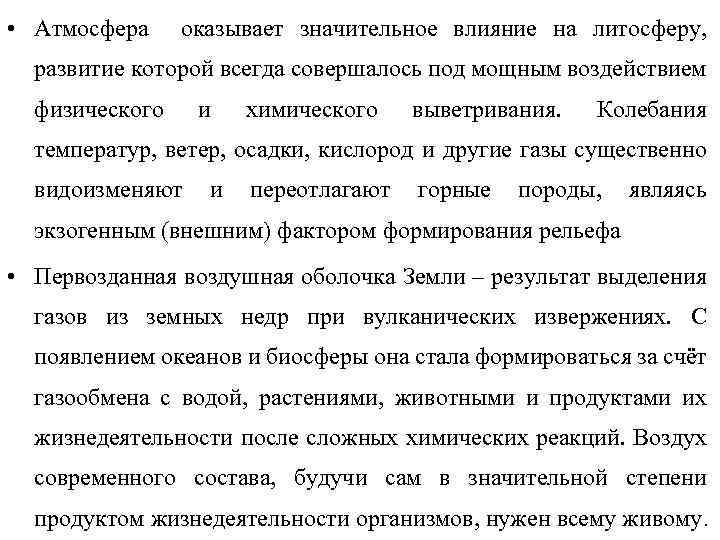 • Атмосфера оказывает значительное влияние на литосферу, развитие которой всегда совершалось под мощным воздействием физического и химического выветривания. Колебания температур, ветер, осадки, кислород и другие газы существенно видоизменяют и переотлагают горные породы, являясь экзогенным (внешним) фактором формирования рельефа

• Первозданная воздушная оболочка Земли – результат выделения газов из земных недр при вулканических извержениях. С появлением океанов и биосферы она стала формироваться за счёт газообмена с водой, растениями, животными и продуктами их жизнедеятельности после сложных химических реакций. Воздух современного состава, будучи сам в значительной степени продуктом жизнедеятельности организмов, нужен всему живому.